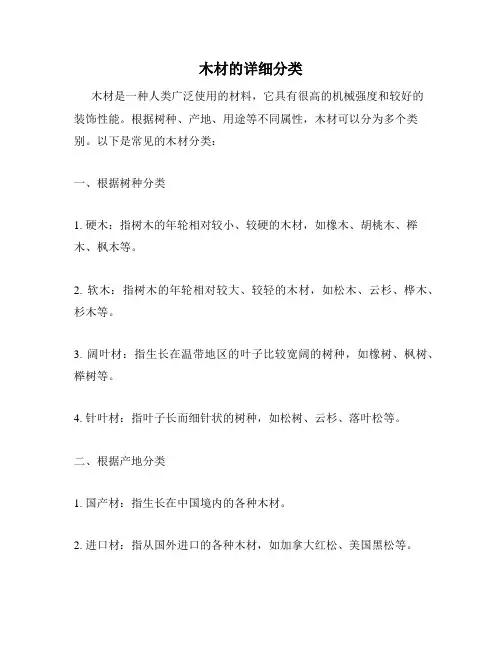 木材的详细分类

木材是一种人类广泛使用的材料，它具有很高的机械强度和较好的装饰性能。根据树种、产地、用途等不同属性，木材可以分为多个类别。以下是常见的木材分类：

一、根据树种分类

1. 硬木：指树木的年轮相对较小、较硬的木材，如橡木、胡桃木、榉木、枫木等。

2. 软木：指树木的年轮相对较大、较轻的木材，如松木、云杉、桦木、杉木等。

3. 阔叶材：指生长在温带地区的叶子比较宽阔的树种，如橡树、枫树、榉树等。

4. 针叶材：指叶子长而细针状的树种，如松树、云杉、落叶松等。

二、根据产地分类

1. 国产材：指生长在中国境内的各种木材。

2. 进口材：指从国外进口的各种木材，如加拿大红松、美国黑松等。